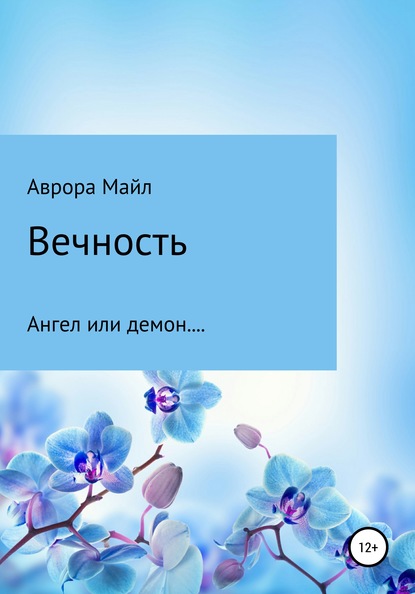 Аврора Майл

Вечность

Ангел или демон....

12+